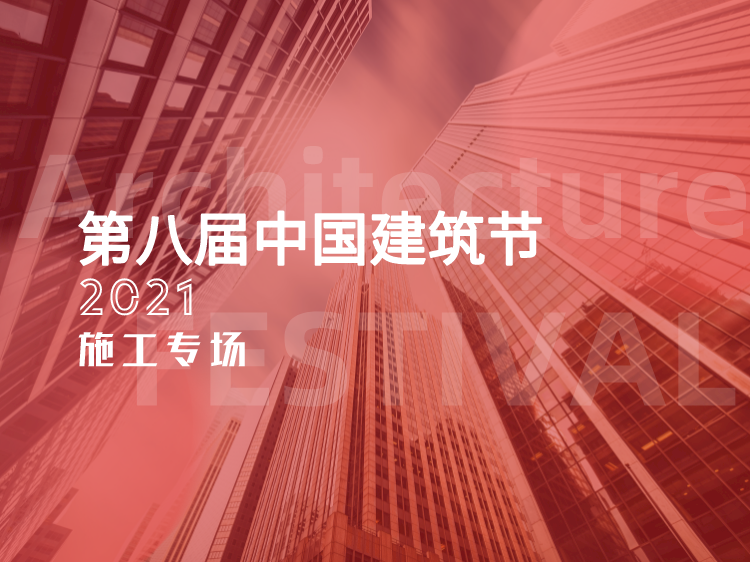 Architecture
第八届中国建筑节
2021
施工专场
FESTIVAL